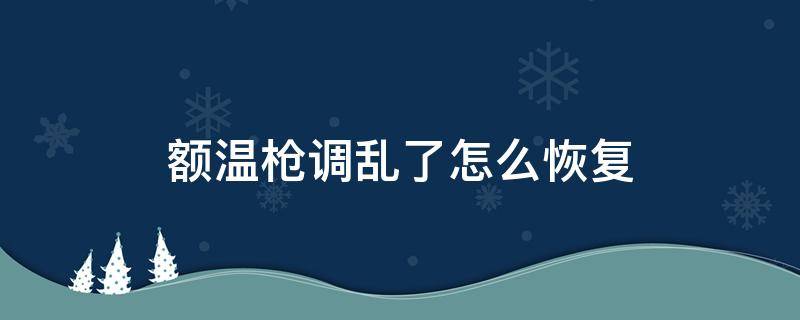 额温枪调乱了怎么恢复